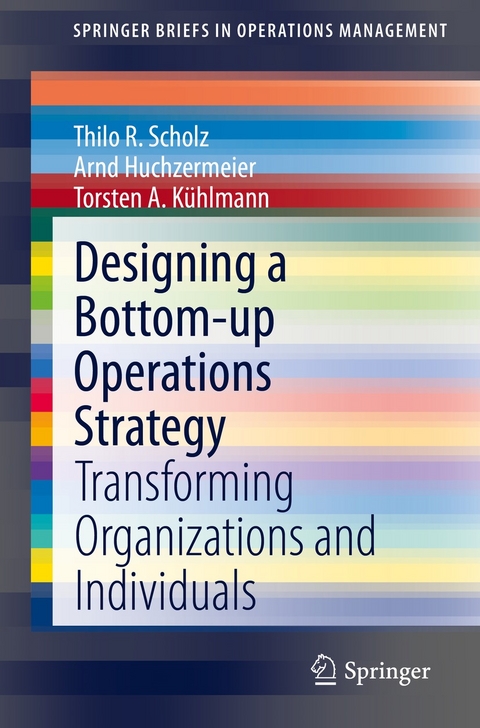 SPRINGER BRIEFS IN OPERATIONS MANAGEMENT

Thilo R. Scholz
Arnd Huchzermeier
Torsten A. Kühlmann

Designing a Bottom-up Operations Strategy

Transforming Organizations and Individuals

Springer